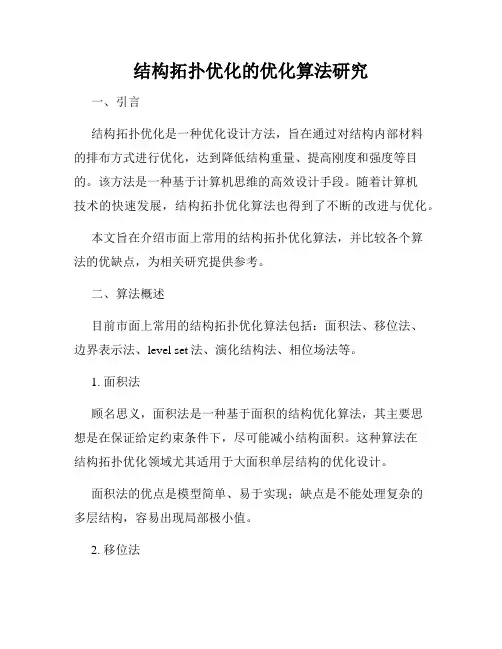 结构拓扑优化的优化算法研究

一、引言

结构拓扑优化是一种优化设计方法，旨在通过对结构内部材料的排布方式进行优化，达到降低结构重量、提高刚度和强度等目的。该方法是一种基于计算机思维的高效设计手段。随着计算机技术的快速发展，结构拓扑优化算法也得到了不断的改进与优化。

本文旨在介绍市面上常用的结构拓扑优化算法，并比较各个算法的优缺点，为相关研究提供参考。

二、算法概述

目前市面上常用的结构拓扑优化算法包括：面积法、移位法、边界表示法、level set 法、演化结构法、相位场法等。

1. 面积法

顾名思义，面积法是一种基于面积的结构优化算法，其主要思想是在保证给定约束条件下，尽可能减小结构面积。这种算法在结构拓扑优化领域尤其适用于大面积单层结构的优化设计。

面积法的优点是模型简单、易于实现；缺点是不能处理复杂的多层结构，容易出现局部极小值。

2. 移位法